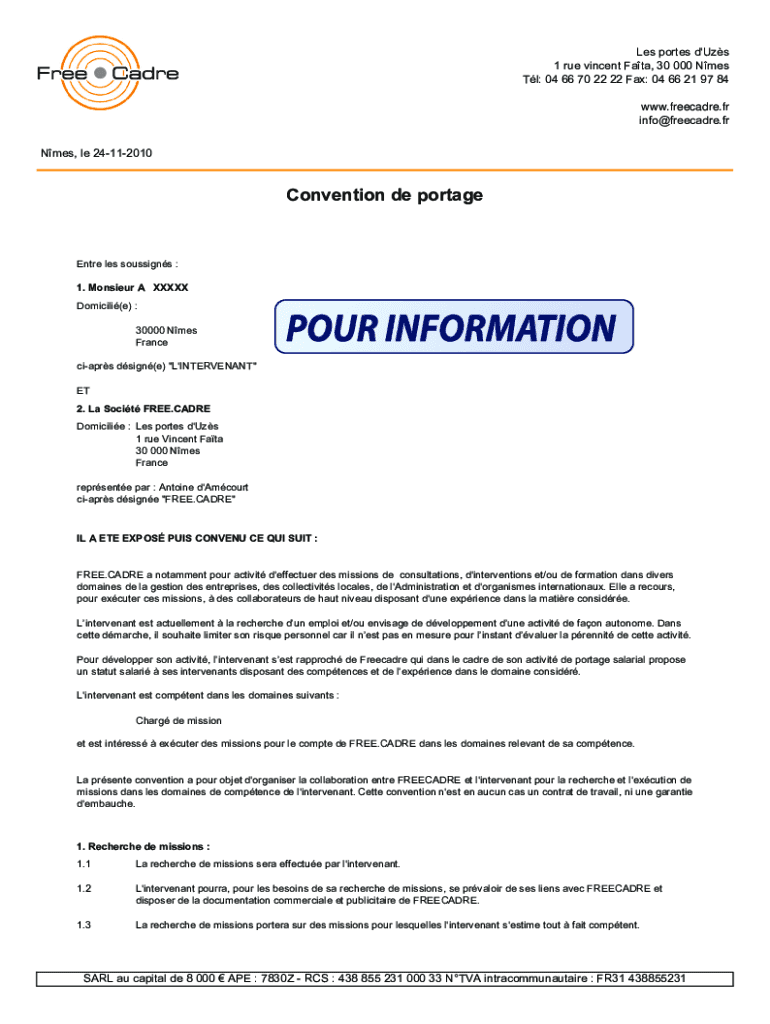 Free Cadre

Les portes d'Uzès
1 rue vincent Faïta, 30 000 Nîmes
Tél: 04 66 70 22 22 Fax: 04 66 21 97 84

www.freecadre.fr
info@freecadre.fr

Nîmes, le 24-11-2010

Convention de portage

Entre les soussignés :

1. Monsieur A XXXXX
Domicilié(e) :

30000 Nîmes
France

POUR INFORMATION

ci-après désigné(e) "L'INTERVENANT"

ET

2. La Société FREE.CADRE

Domiciliée : Les portes d'Uzès
1 rue Vincent Faïta
30 000 Nîmes
France

représentée par : Antoine d'Amécourt
ci-après désignée "FREE.CADRE"

IL A ETE EXPOSÉ PUIS CONVENU CE QUI SUIT :

FREE.CADRE a notamment pour activité d'effectuer des missions de consultations, d'interventions et/ou de formation dans divers domaines de la gestion des entreprises, des collectivités locales, de l'Administration et d'organismes internationaux. Elle a recours, pour exécuter ces missions, à des collaborateurs de haut niveau disposant d'une expérience dans la matière considérée.

L'intervenant est actuellement à la recherche d'un emploi et/ou envisage de développement d'une activité de façon autonome. Dans cette démarche, il souhaite limiter son risque personnel car il n'est pas en mesure pour l'instant d'évaluer la pérennité de cette activité.

Pour développer son activité, l'intervenant s'est rapproché de Freecadre qui dans le cadre de son activité de portage salarial propose un statut salarié à ses intervenants disposant des compétences et de l'expérience dans le domaine considéré.

L'intervenant est compétent dans les domaines suivants :

Chargé de mission

et est intéressé à exécuter des missions pour le compte de FREE.CADRE dans les domaines relevant de sa compétence.

La présente convention a pour objet d'organiser la collaboration entre FREECADRE et l'intervenant pour la recherche et l'exécution de missions dans les domaines de compétence de l'intervenant. Cette convention n'est en aucun cas un contrat de travail, ni une garantie d'embauche.

1. Recherche de missions :

1.1 La recherche de missions sera effectuée par l'intervenant.

1.2 L'intervenant pourra, pour les besoins de sa recherche de missions, se prévaloir de ses liens avec FREECADRE et disposer de la documentation commerciale et publicitaire de FREECADRE.

1.3 La recherche de missions portera sur des missions pour lesquelles l'intervenant s'estime tout à fait compétent.

SARL au capital de 8 000 € APE : 7830Z - RCS : 438 855 231 000 33 N°TVA intracommunautaire : FR31 438855231